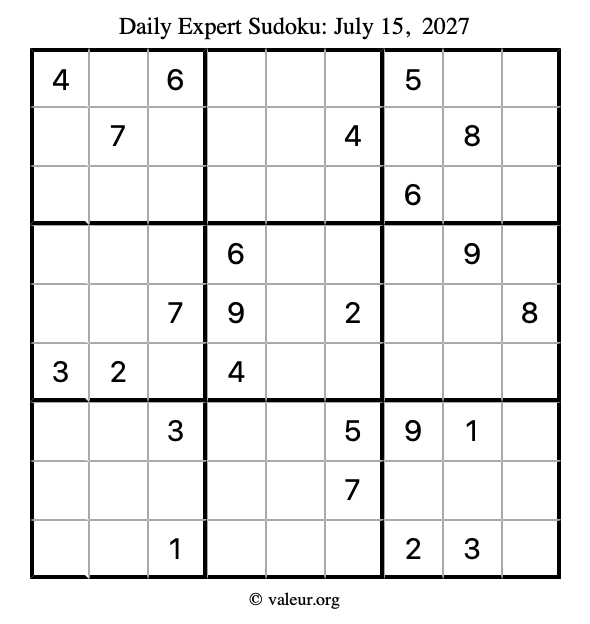 Daily Expert Sudoku: July 15, 2027

| 4 |  | 6 |  |  |  | 5 |  |  |
|---|---|---|---|---|---|---|---|---|
|  | 7 |  |  |  | 4 |  | 8 |  |
|  |  |  |  |  |  | 6 |  |  |
|  |  |  | 6 |  |  |  | 9 |  |
|  |  | 7 | 9 |  | 2 |  |  | 8 |
| 3 | 2 |  | 4 |  |  |  |  |  |
|  |  | 3 |  |  | 5 | 9 | 1 |  |
|  |  |  |  |  | 7 |  |  |  |
|  |  | 1 |  |  |  | 2 | 3 |  |

© valeur.org